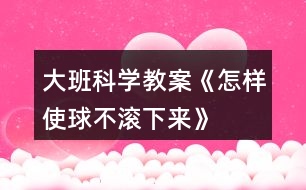 大班科学教案《怎样使球不滚下来》